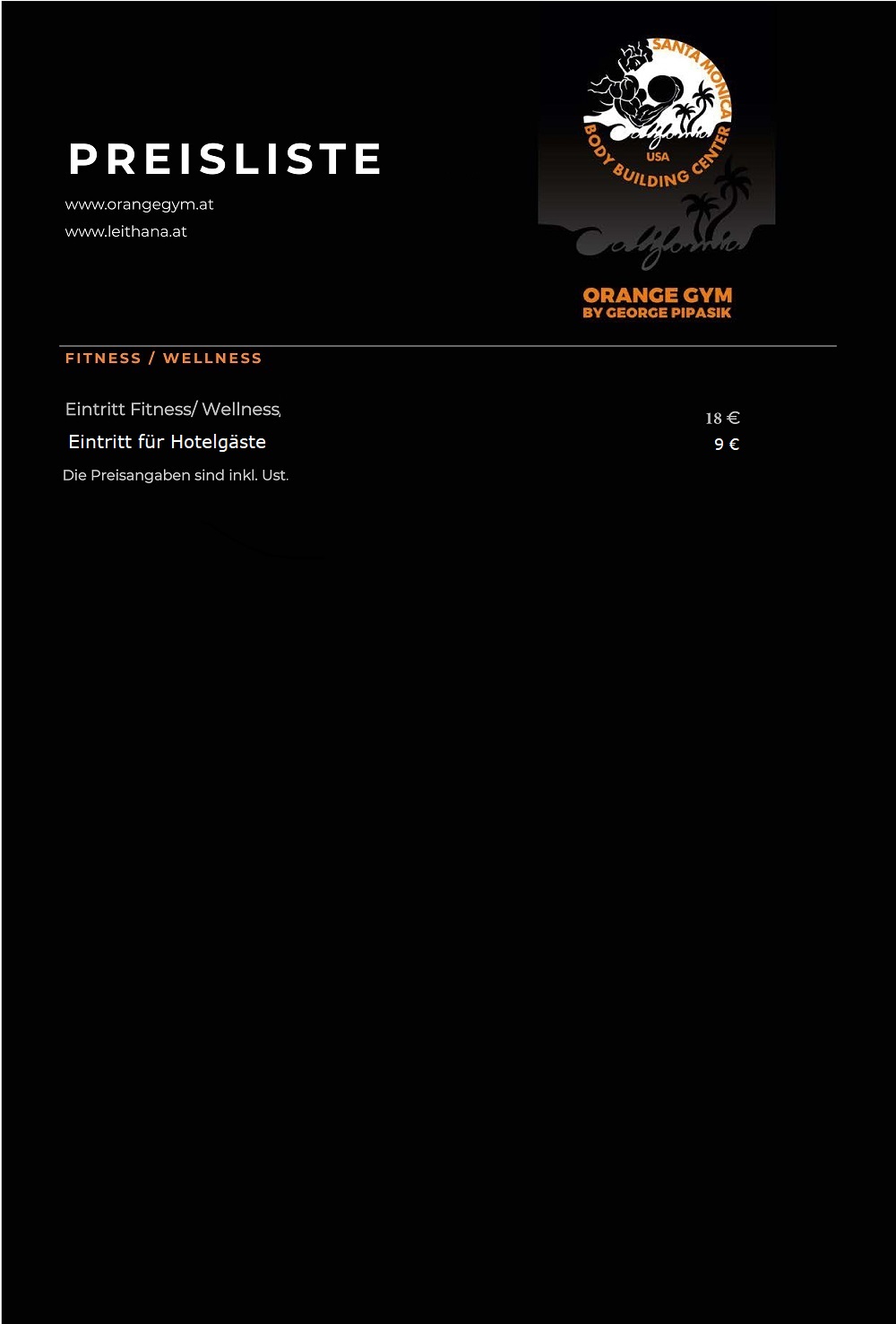 PREISLISTE

www.orangegym.at

www.leithana.at

SANTA MONICA
California
USA
BODY BUILDING CENTER

California

ORANGE GYM
BY GEORGE PIPASIK

FITNESS / WELLNESS

| | |
|---|---|
| Eintritt Fitness/ Wellness, | 18 € |
| Eintritt für Hotelgäste | 9 € |

Die Preisangaben sind inkl. Ust.